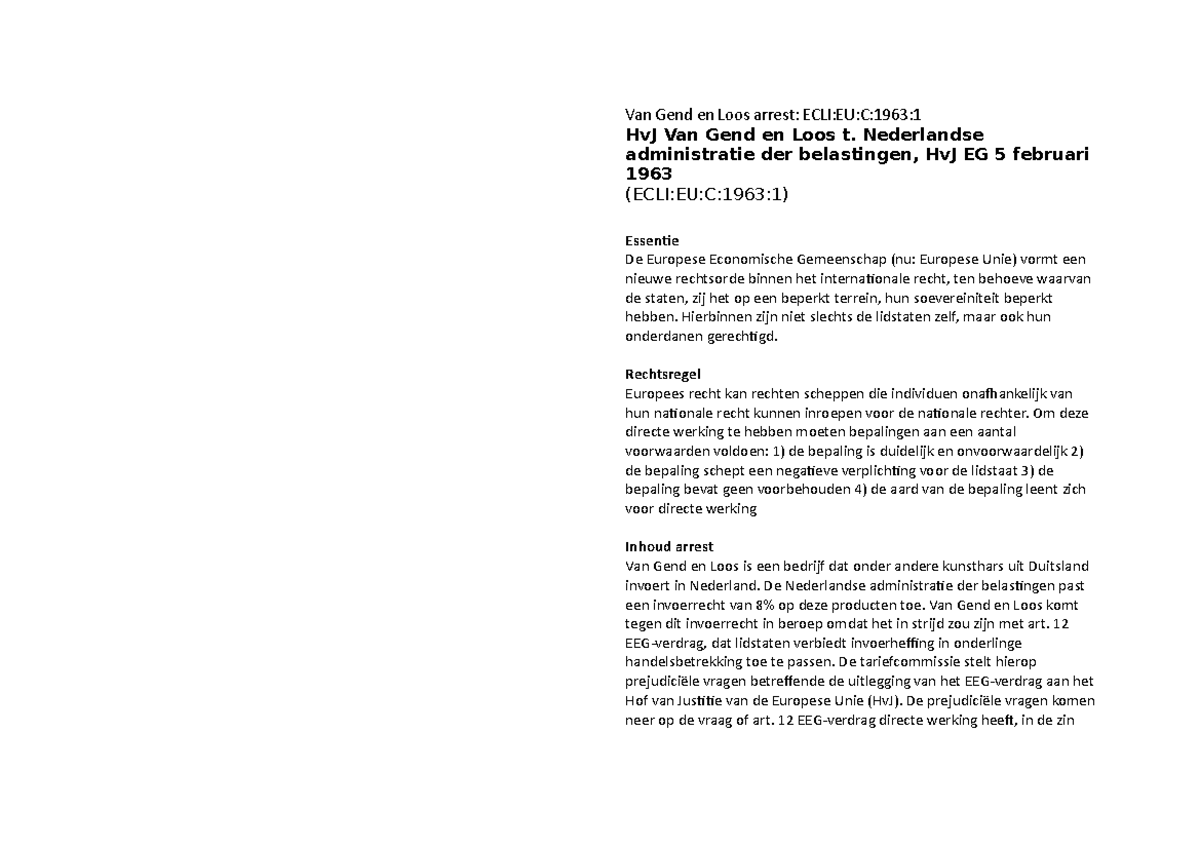 Van Gend en Loos arrest: ECLI:EU:C:1963:1
HvJ Van Gend en Loos t. Nederlandse administratie der belastingen, HvJ EG 5 februari 1963
(ECLI:EU:C:1963:1)

Essentie
De Europese Economische Gemeenschap (nu: Europese Unie) vormt een nieuwe rechtsorde binnen het internationale recht, ten behoeve waarvan de staten, zij het op een beperkt terrein, hun soevereiniteit beperkt hebben. Hierbinnen zijn niet slechts de lidstaten zelf, maar ook hun onderdanen gerechtigd.

Rechtsregel
Europees recht kan rechten scheppen die individuen onafhankelijk van hun nationale recht kunnen inroepen voor de nationale rechter. Om deze directe werking te hebben moeten bepalingen aan een aantal voorwaarden voldoen: 1) de bepaling is duidelijk en onvoorwaardelijk 2) de bepaling schept een negatieve verplichting voor de lidstaat 3) de bepaling bevat geen voorbehouden 4) de aard van de bepaling leent zich voor directe werking

Inhoud arrest
Van Gend en Loos is een bedrijf dat onder andere kunsthars uit Duitsland invoert in Nederland. De Nederlandse administratie der belastingen past een invoerrecht van 8% op deze producten toe. Van Gend en Loos komt tegen dit invoerrecht in beroep omdat het in strijd zou zijn met art. 12 EEG-verdrag, dat lidstaten verbiedt invoerheffing in onderlinge handelsbetrekking toe te passen. De tariefcommissie stelt hierop prejudiciële vragen betreffende de uitlegging van het EEG-verdrag aan het Hof van Justitie van de Europese Unie (HvJ). De prejudiciële vragen komen neer op de vraag of art. 12 EEG-verdrag directe werking heeft, in de zin